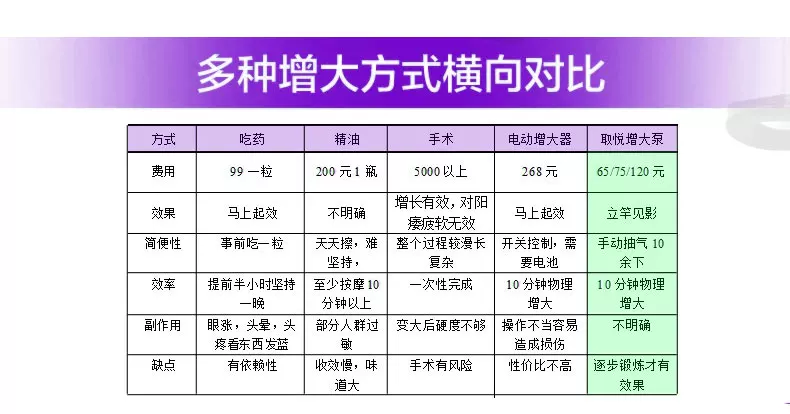 多种增大方式横向对比

| 方式 | 吃药 | 精油 | 手术 | 电动增大器 | 取悦增大泵 |
|---|---|---|---|---|---|
| 费用 | 99 一粒 | 200 元 1 瓶 | 5000 以上 | 268 元 | 65/75/120 元 |
| 效果 | 马上起效 | 不明确 | 增长有效，对阳痿疲软无效 | 马上起效 | 立竿见影 |
| 简便性 | 事前吃一粒 | 天天擦，难坚持， | 整个过程较漫长复杂 | 开关控制，需要电池 | 手动抽气 10 余下 |
| 效率 | 提前半小时坚持一晚 | 至少按摩 10 分钟以上 | 一次性完成 | 10 分钟物理增大 | 10 分钟物理增大 |
| 副作用 | 眼涨，头晕，头疼看东西发蓝 | 部分人群过敏 | 变大后硬度不够 | 操作不当容易造成损伤 | 不明确 |
| 缺点 | 有依赖性 | 收效慢，味道大 | 手术有风险 | 性价比不高 | 逐步锻炼才有效果 |